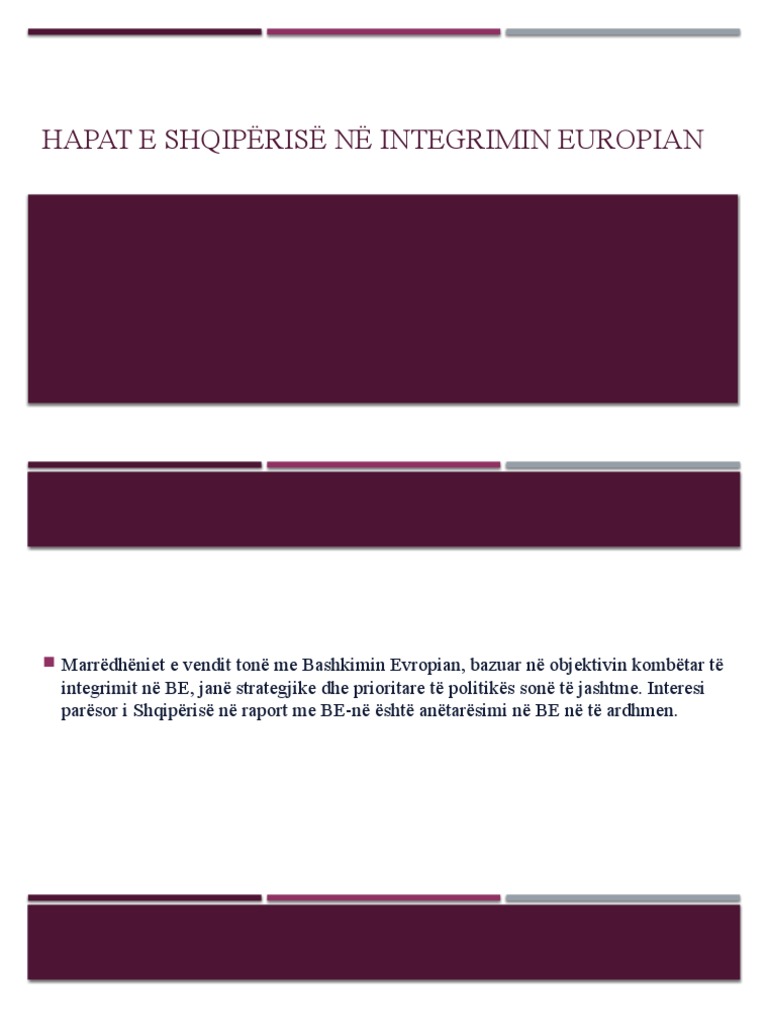 HAPAT E SHQIPËRISË NË INTEGRIMIN EUROPIAN

Marrëdhëniet e vendit tonë me Bashkimin Evropian, bazuar në objektivin kombëtar të integrimit në BE, janë strategjike dhe prioritare të politikës sonë të jashtme. Interesi parësor i Shqipërisë në raport me BE-në është anëtarësimi në BE në të ardhmen.